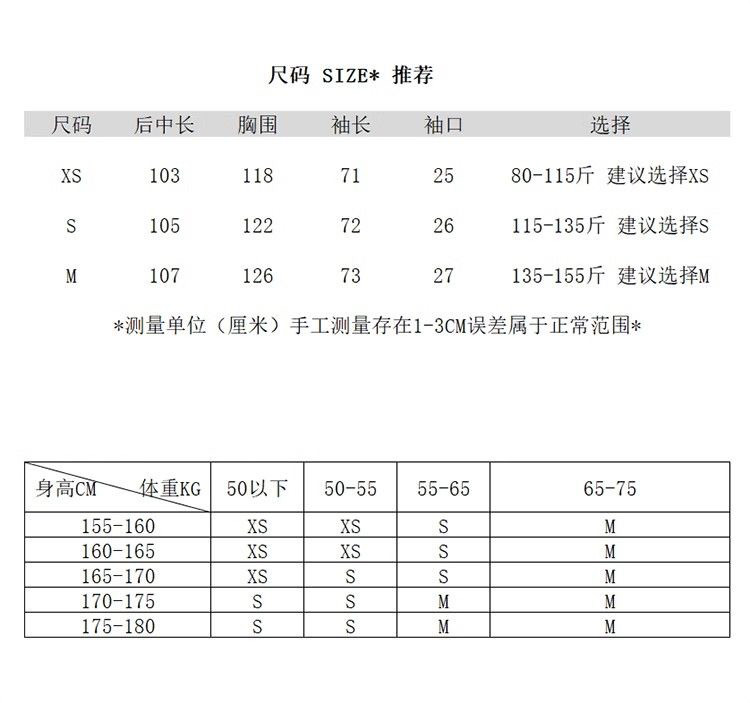 尺码 SIZE* 推荐

| 尺码 | 后中长 | 胸围 | 袖长 | 袖口 | 选择 |
|---|---|---|---|---|---|
| XS | 103 | 118 | 71 | 25 | 80-115斤 建议选择XS |
| S | 105 | 122 | 72 | 26 | 115-135斤 建议选择S |
| M | 107 | 126 | 73 | 27 | 135-155斤 建议选择M |

*测量单位（厘米）手工测量存在1-3CM误差属于正常范围*

| 身高CM 体重KG | 50以下 | 50-55 | 55-65 | 65-75 |
|---|---|---|---|---|
| 155-160 | XS | XS | S | M |
| 160-165 | XS | XS | S | M |
| 165-170 | XS | S | S | M |
| 170-175 | S | S | M | M |
| 175-180 | S | S | M | M |